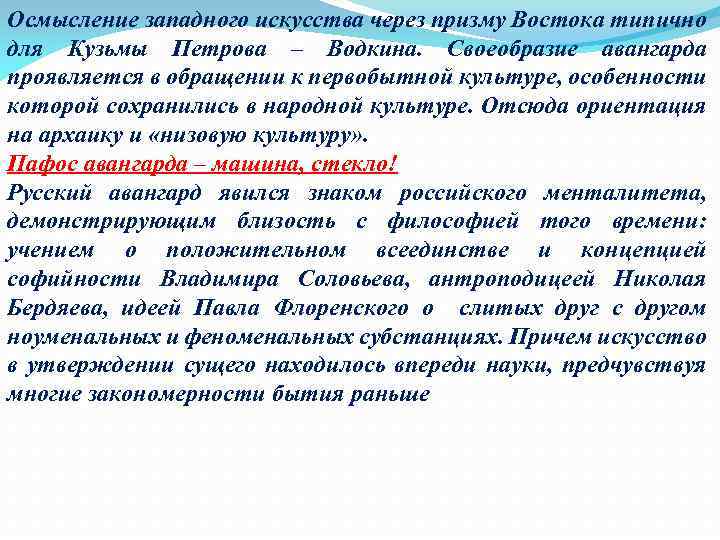 Осмысление западного искусства через призму Востока типично для Кузьмы Петрова – Водкина. Своеобразие авангарда проявляется в обращении к первобытной культуре, особенности которой сохранились в народной культуре. Отсюда ориентация на архаику и «низовую культуру».

Пафос авангарда – машина, стекло!

Русский авангард явился знаком российского менталитета, демонстрирующим близость с философией того времени: учением о положительном всеединстве и концепцией софийности Владимира Соловьева, антроподицеей Николая Бердяева, идеей Павла Флоренского о слитых друг с другом ноуменальных и феноменальных субстанциях. Причем искусство в утверждении сущего находилось впереди науки, предчувствуя многие закономерности бытия раньше